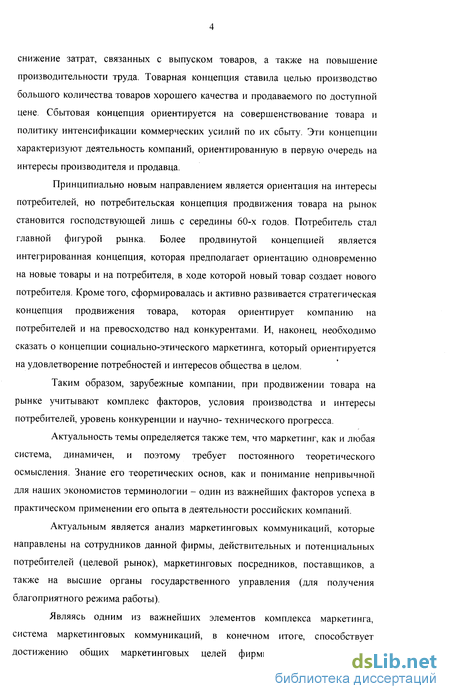 4

снижение затрат, связанных с выпуском товаров, а также на повышение производительности труда. Товарная концепция ставила целью производство большого количества товаров хорошего качества и продаваемого по доступной цене. Сбытовая концепция ориентируется на совершенствование товара и политику интенсификации коммерческих усилий по их сбыту. Эти концепции характеризуют деятельность компаний, ориентированную в первую очередь на интересы производителя и продавца.

Принципиально новым направлением является ориентация на интересы потребителей, но потребительская концепция продвижения товара на рынок становится господствующей лишь с середины 60-х годов. Потребитель стал главной фигурой рынка. Более продвинутой концепцией является интегрированная концепция, которая предполагает ориентацию одновременно на новые товары и на потребителя, в ходе которой новый товар создает нового потребителя. Кроме того, сформировалась и активно развивается стратегическая концепция продвижения товара, которая ориентирует компанию на потребителей и на превосходство над конкурентами. И, наконец, необходимо сказать о концепции социально-этического маркетинга, который ориентируется на удовлетворение потребностей и интересов общества в целом.

Таким образом, зарубежные компании, при продвижении товара на рынке учитывают комплекс факторов, условия производства и интересы потребителей, уровень конкуренции и научно- технического прогресса.

Актуальность темы определяется также тем, что маркетинг, как и любая система, динамичен, и поэтому требует постоянного теоретического осмысления. Знание его теоретических основ, как и понимание непривычной для наших экономистов терминологии – один из важнейших факторов успеха в практическом применении его опыта в деятельности российских компаний.

Актуальным является анализ маркетинговых коммуникаций, которые направлены на сотрудников данной фирмы, действительных и потенциальных потребителей (целевой рынок), маркетинговых посредников, поставщиков, а также на высшие органы государственного управления (для получения благоприятного режима работы).

Являясь одним из важнейших элементов комплекса маркетинга, система маркетинговых коммуникаций, в конечном итоге, способствует достижению общих маркетинговых целей фирм

dsLib.net
библиотека диссертаций